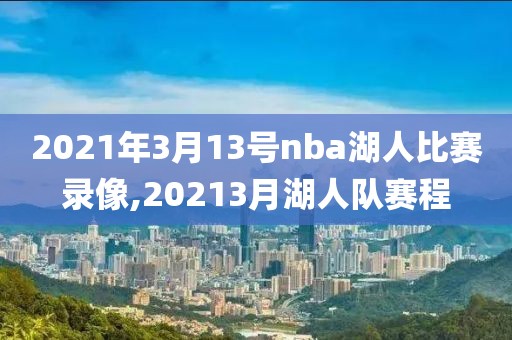 2021年3月13号nba湖人比赛录像,20213月湖人队赛程